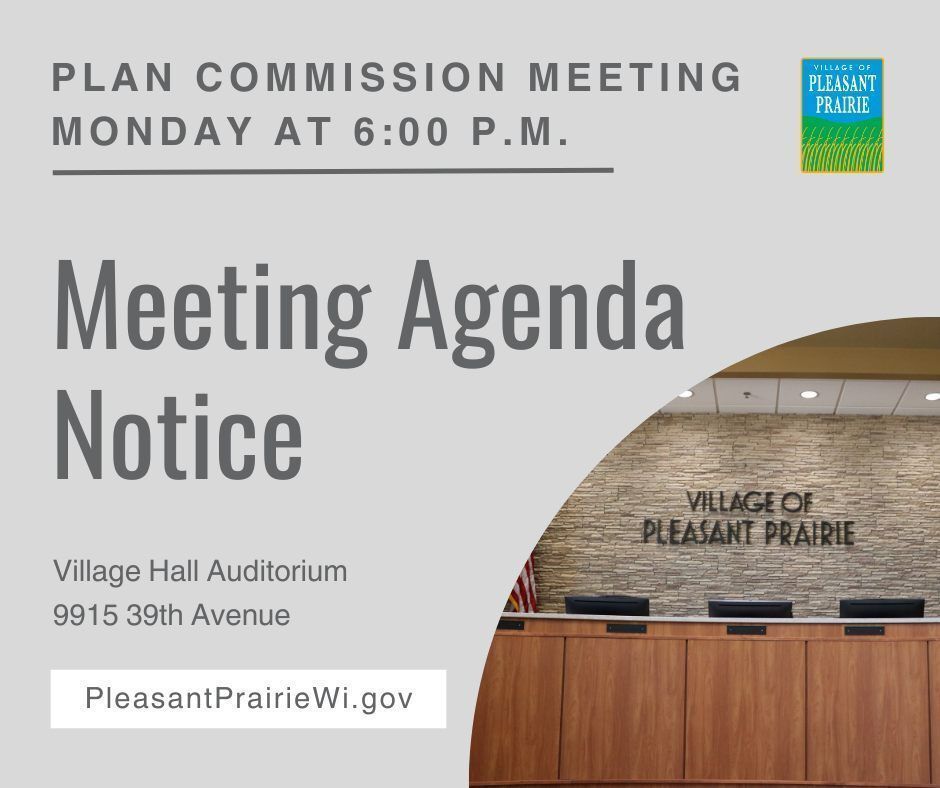 PLAN COMMISSION MEETING
MONDAY AT 6:00 P.M.

VILLAGE OF
PLEASANT
PRAIRIE

Meeting Agenda Notice

Village Hall Auditorium
9915 39th Avenue

PleasantPrairieWi.gov

VILLAGE OF
PLEASANT PRAIRIE